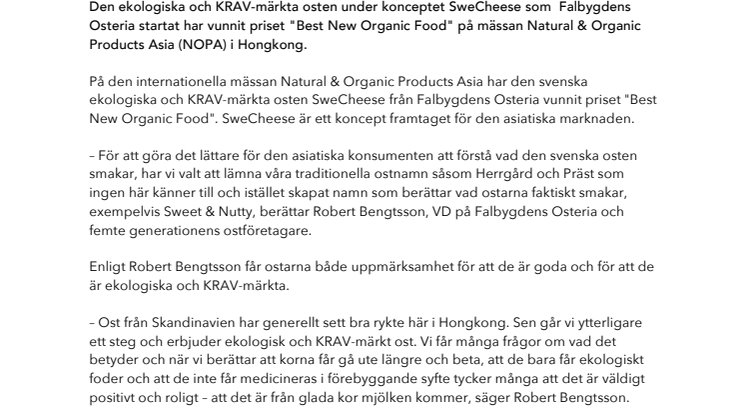 Den ekologiska och KRAV-märkta osten under konceptet SweCheese som Falbygdens Osteria startat har vunnit priset "Best New Organic Food" på mässan Natural & Organic Products Asia (NOPA) i Hongkong.

På den internationella mässan Natural & Organic Products Asia har den svenska ekologiska och KRAV-märkta osten SweCheese från Falbygdens Osteria vunnit priset "Best New Organic Food". SweCheese är ett koncept framtaget för den asiatiska marknaden.

– För att göra det lättare för den asiatiska konsumenten att förstå vad den svenska osten smakar, har vi valt att lämna våra traditionella ostnamn såsom Herrgård och Präst som ingen här känner till och istället skapat namn som berättar vad ostarna faktiskt smakar, exempelvis Sweet & Nutty, berättar Robert Bengtsson, VD på Falbygdens Osteria och femte generationens ostföretagare.

Enligt Robert Bengtsson får ostarna både uppmärksamhet för att de är goda och för att de är ekologiska och KRAV-märkta.

– Ost från Skandinavien har generellt sett bra rykte här i Hongkong. Sen går vi ytterligare ett steg och erbjuder ekologisk och KRAV-märkt ost. Vi får många frågor om vad det betyder och när vi berättar att korna får gå ute längre och beta, att de bara får ekologiskt foder och att de inte får medicineras i förebyggande syfte tycker många att det är väldigt positivt och roligt – att det är från glada kor mjölken kommer, säger Robert Bengtsson.